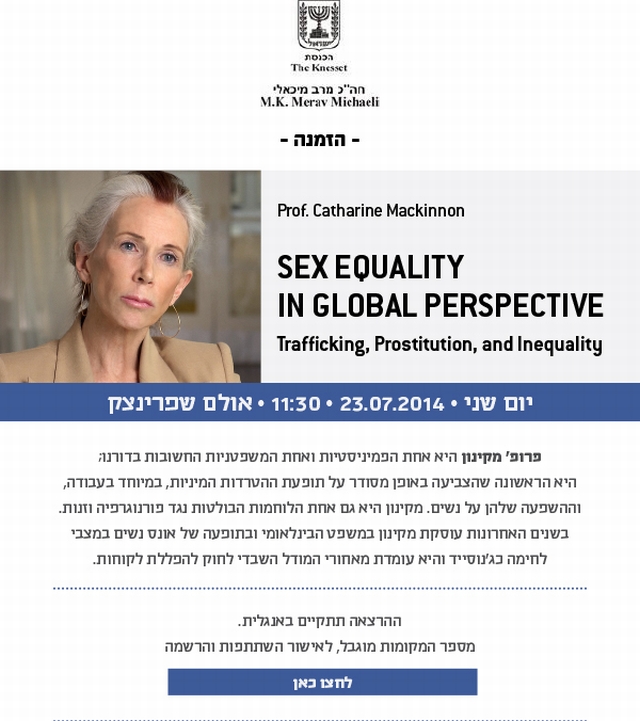 ישראל
הכנסת
The Knesset

חה"כ מרב מיכאלי
M.K. Merav Michaeli

- הזמנה -

Prof. Catharine Mackinnon

SEX EQUALITY IN GLOBAL PERSPECTIVE

Trafficking, Prostitution, and Inequality

יום שני • 23.07.2014 • 11:30 • אולם שפרינצק

פרופ' מקינון היא אחת הפמיניסטיות ואחת המשפטניות החשובות בדורנו; היא הראשונה שהצביעה באופן מסודר על תופעת ההטרדות המיניות, במיוחד בעבודה, וההשפעה שלהן על נשים. מקינון היא גם אחת הלוחמות הבולטות נגד פורנוגרפיה וזנות. בשנים האחרונות עוסקת מקינון במשפט הבינלאומי ובתופעה של אונס נשים במצבי לחימה כג'נוסייד והיא עומדת מאחורי המודל השבדי לחוק להפללת לקוחות.

ההרצאה תתקיים באנגלית.
מספר המקומות מוגבל, לאישור השתתפות והרשמה

לחצו כאן